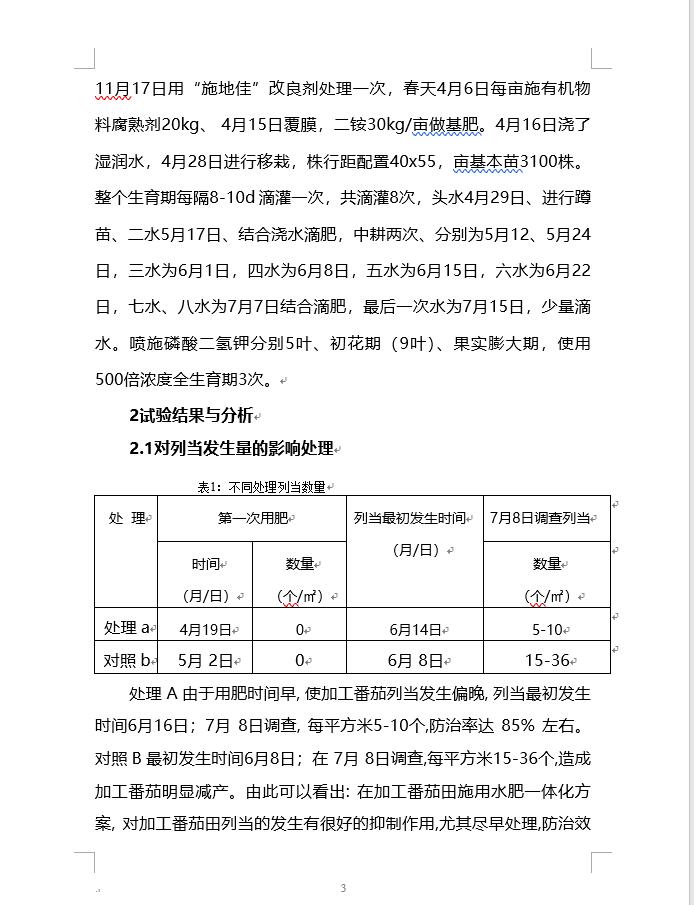 11月17日用“施地佳”改良剂处理一次，春天4月6日每亩施有机物料腐熟剂20kg、 4月15日覆膜，二铵30kg/亩做基肥。4月16日浇了湿润水，4月28日进行移栽，株行距配置40x55，亩基本苗3100株。整个生育期每隔8-10d滴灌一次，共滴灌8次，头水4月29日、进行蹲苗、二水5月17日、结合浇水滴肥，中耕两次、分别为5月12、5月24日，三水为6月1日，四水为6月8日，五水为6月15日，六水为6月22日，七水、八水为7月7日结合滴肥，最后一次水为7月15日，少量滴水。喷施磷酸二氢钾分别5叶、初花期（9叶）、果实膨大期，使用500倍浓度全生育期3次。

2试验结果与分析

2.1对列当发生量的影响处理

表1：不同处理列当数量

| 处 理 | 第一次用肥 | | 列当最初发生时间（月/日） | 7月8日调查列当 |
|---|---|---|---|---|
| | 时间（月/日） | 数量（个/㎡） | | 数量（个/㎡） |
| 处理 a | 4月19日 | 0 | 6月14日 | 5-10 |
| 对照 b | 5月 2日 | 0 | 6月 8日 | 15-36 |

处理 A 由于用肥时间早, 使加工番茄列当发生偏晚, 列当最初发生时间6月16日；7月 8日调查, 每平方米5-10个,防治率达 85% 左右。对照 B 最初发生时间6月8日；在 7月 8日调查,每平方米15-36个,造成加工番茄明显减产。由此可以看出: 在加工番茄田施用水肥一体化方案, 对加工番茄田列当的发生有很好的抑制作用,尤其尽早处理,防治效

3